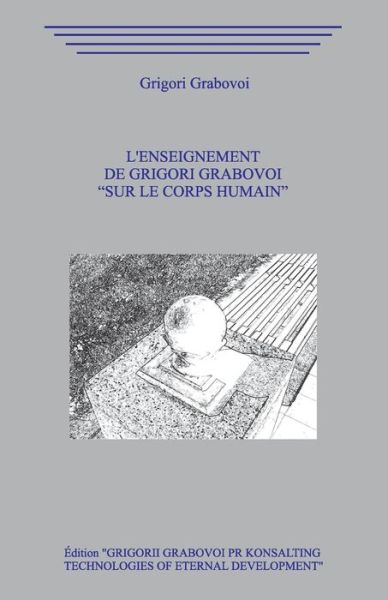 Grigori Grabovoi

L'ENSEIGNEMENT
DE GRIGORI GRABOVOI
“SUR LE CORPS HUMAIN”

Édition "GRIGORII GRABOVOI PR KONSALTING
TECHNOLOGIES OF ETERNAL DEVELOPMENT"